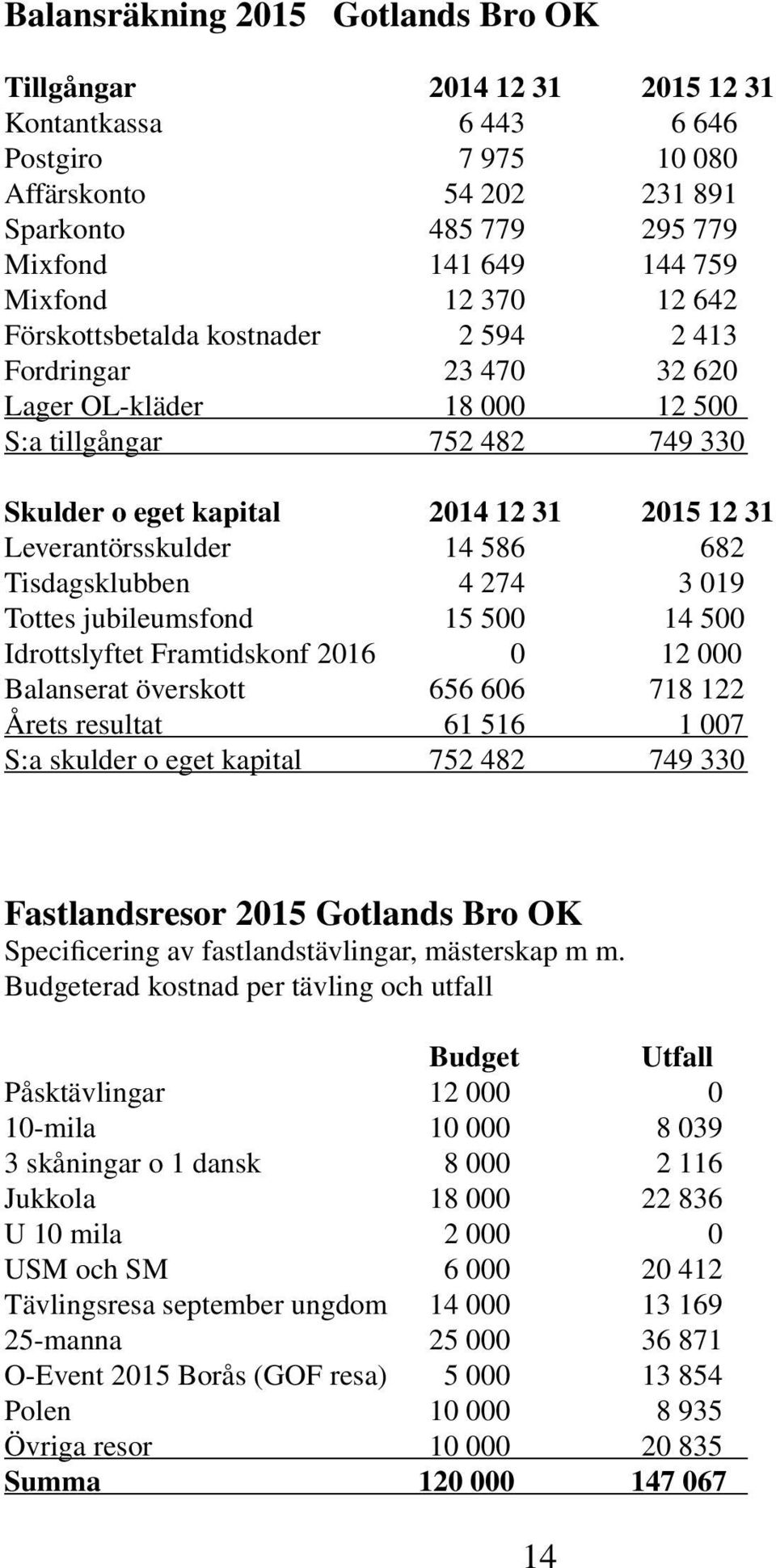 Balansräkning 2015 Gotlands Bro OK

| Tillgångar | 2014 12 31 | 2015 12 31 |
|---|---|---|
| Kontantkassa | 6 443 | 6 646 |
| Postgiro | 7 975 | 10 080 |
| Affärskonto | 54 202 | 231 891 |
| Sparkonto | 485 779 | 295 779 |
| Mixfond | 141 649 | 144 759 |
| Mixfond | 12 370 | 12 642 |
| Förskottsbetalda kostnader | 2 594 | 2 413 |
| Fordringar | 23 470 | 32 620 |
| Lager OL-kläder | 18 000 | 12 500 |
| S:a tillgångar | 752 482 | 749 330 |

| Skulder o eget kapital | 2014 12 31 | 2015 12 31 |
|---|---|---|
| Leverantörsskulder | 14 586 | 682 |
| Tisdagsklubben | 4 274 | 3 019 |
| Tottes jubileumsfond | 15 500 | 14 500 |
| Idrottslyftet Framtidskonf 2016 | 0 | 12 000 |
| Balanserat överskott | 656 606 | 718 122 |
| Årets resultat | 61 516 | 1 007 |
| S:a skulder o eget kapital | 752 482 | 749 330 |

Fastlandsresor 2015 Gotlands Bro OK
Specificering av fastlandstävlingar, mästerskap m m.
Budgeterad kostnad per tävling och utfall

| | Budget | Utfall |
|---|---|---|
| Påsktävlingar | 12 000 | 0 |
| 10-mila | 10 000 | 8 039 |
| 3 skåningar o 1 dansk | 8 000 | 2 116 |
| Jukkola | 18 000 | 22 836 |
| U 10 mila | 2 000 | 0 |
| USM och SM | 6 000 | 20 412 |
| Tävlingsresa september ungdom | 14 000 | 13 169 |
| 25-manna | 25 000 | 36 871 |
| O-Event 2015 Borås (GOF resa) | 5 000 | 13 854 |
| Polen | 10 000 | 8 935 |
| Övriga resor | 10 000 | 20 835 |
| Summa | 120 000 | 147 067 |

14